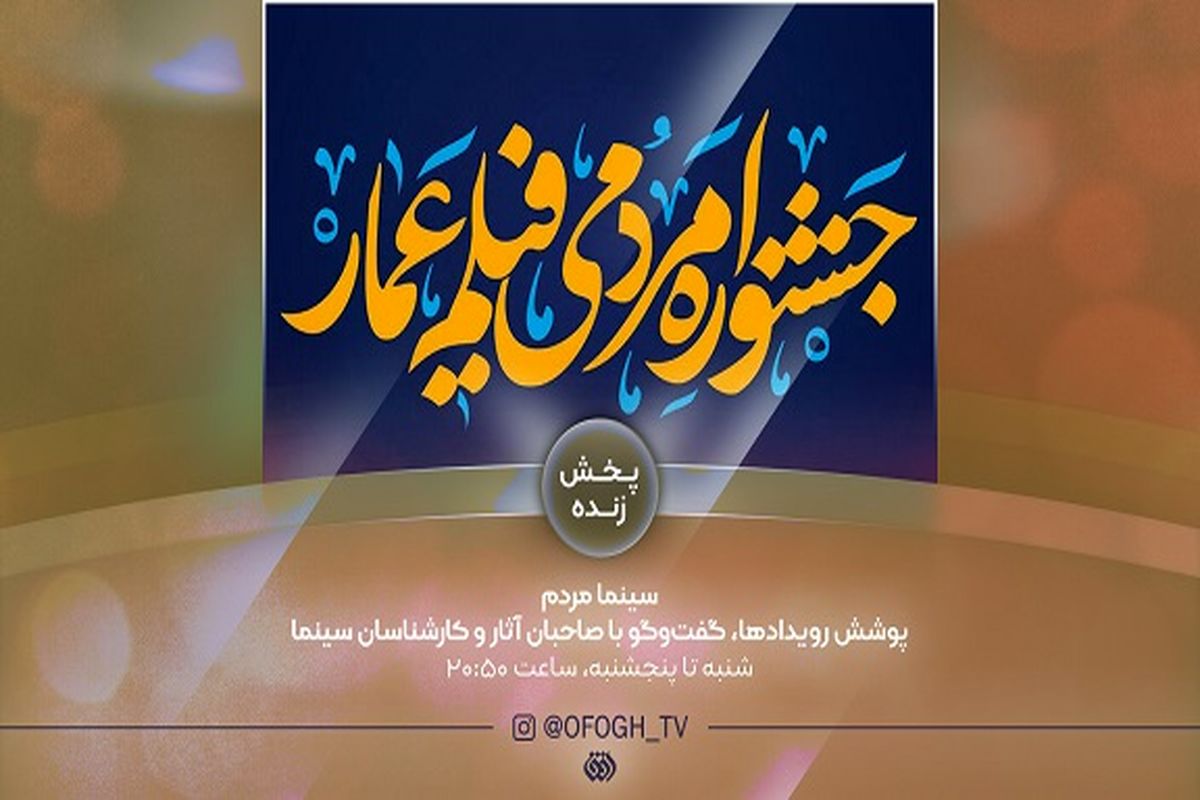 جشنواره مردمی فیلم عمار

پخش زنده

سینما مردم

پوشش رویدادها، گفت‌وگو با صاحبان آثار و کارشناسان سینما

شنبه تا پنجشنبه، ساعت ۲۰:۵۰

@OFOGH_TV